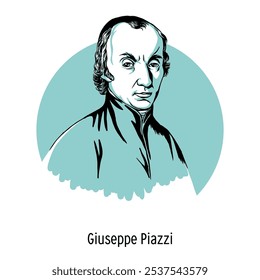 Giuseppe Piazzi

shutterstock.com · 2537543579